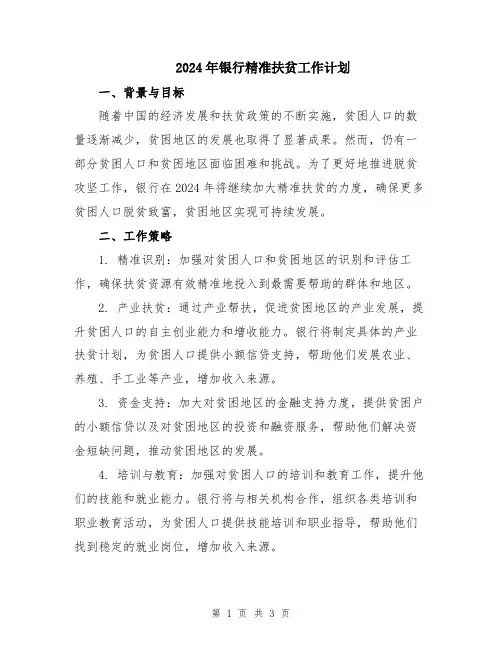 2024年银行精准扶贫工作计划

一、背景与目标

随着中国的经济发展和扶贫政策的不断实施，贫困人口的数量逐渐减少，贫困地区的发展也取得了显著成果。然而，仍有一部分贫困人口和贫困地区面临困难和挑战。为了更好地推进脱贫攻坚工作，银行在2024年将继续加大精准扶贫的力度，确保更多贫困人口脱贫致富，贫困地区实现可持续发展。

二、工作策略

1. 精准识别：加强对贫困人口和贫困地区的识别和评估工作，确保扶贫资源有效精准地投入到最需要帮助的群体和地区。

2. 产业扶贫：通过产业帮扶，促进贫困地区的产业发展，提升贫困人口的自主创业能力和增收能力。银行将制定具体的产业扶贫计划，为贫困人口提供小额信贷支持，帮助他们发展农业、养殖、手工业等产业，增加收入来源。

3. 资金支持：加大对贫困地区的金融支持力度，提供贫困户的小额信贷以及对贫困地区的投资和融资服务，帮助他们解决资金短缺问题，推动贫困地区的发展。

4. 培训与教育：加强对贫困人口的培训和教育工作，提升他们的技能和就业能力。银行将与相关机构合作，组织各类培训和职业教育活动，为贫困人口提供技能培训和职业指导，帮助他们找到稳定的就业岗位，增加收入来源。

第 1 页 共 3 页